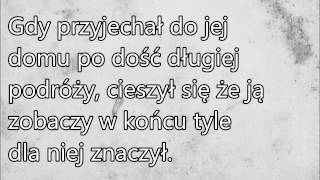 Gdy przyjechał do jej domu po dość długiej podróży, cieszył się że ją zobaczy w końcu tyle dla niej znaczył.